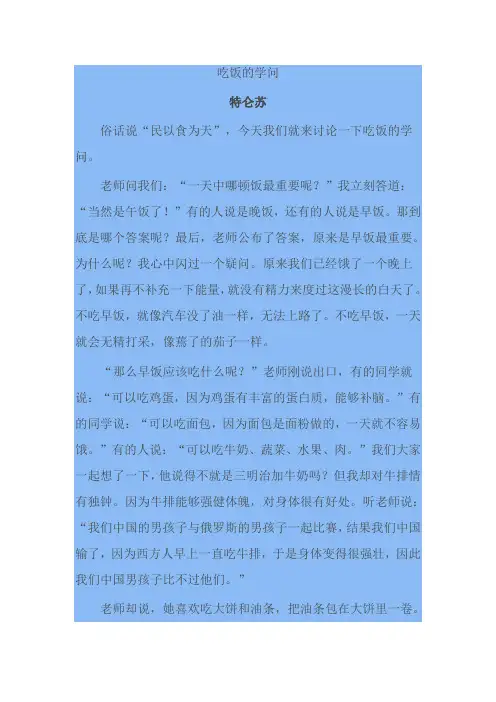 吃饭的学问

特仑苏

俗话说“民以食为天”，今天我们就来讨论一下吃饭的学问。

老师问我们：“一天中哪顿饭最重要呢？”我立刻答道：“当然是午饭了！”有的人说是晚饭，还有的人说是早饭。那到底是哪个答案呢？最后，老师公布了答案，原来是早饭最重要。为什么呢？我心中闪过一个疑问。原来我们已经饿了一个晚上了，如果再不补充一下能量，就没有精力来度过这漫长的白天了。不吃早饭，就像汽车没了油一样，无法上路了。不吃早饭，一天就会无精打采，像蔫了的茄子一样。

“那么早饭应该吃什么呢？”老师刚说出口，有的同学就说：“可以吃鸡蛋，因为鸡蛋有丰富的蛋白质，能够补脑。”有的同学说：“可以吃面包，因为面包是面粉做的，一天就不容易饿。”有的人说：“可以吃牛奶、蔬菜、水果、肉。”我们大家一起想了一下，他说得不就是三明治加牛奶吗？但我却对牛排情有独钟。因为牛排能够强健体魄，对身体很有好处。听老师说：“我们中国的男孩子与俄罗斯的男孩子一起比赛，结果我们中国输了，因为西方人早上一直吃牛排，于是身体变得很强壮，因此我们中国男孩子比不过他们。”

老师却说，她喜欢吃大饼和油条，把油条包在大饼里一卷。